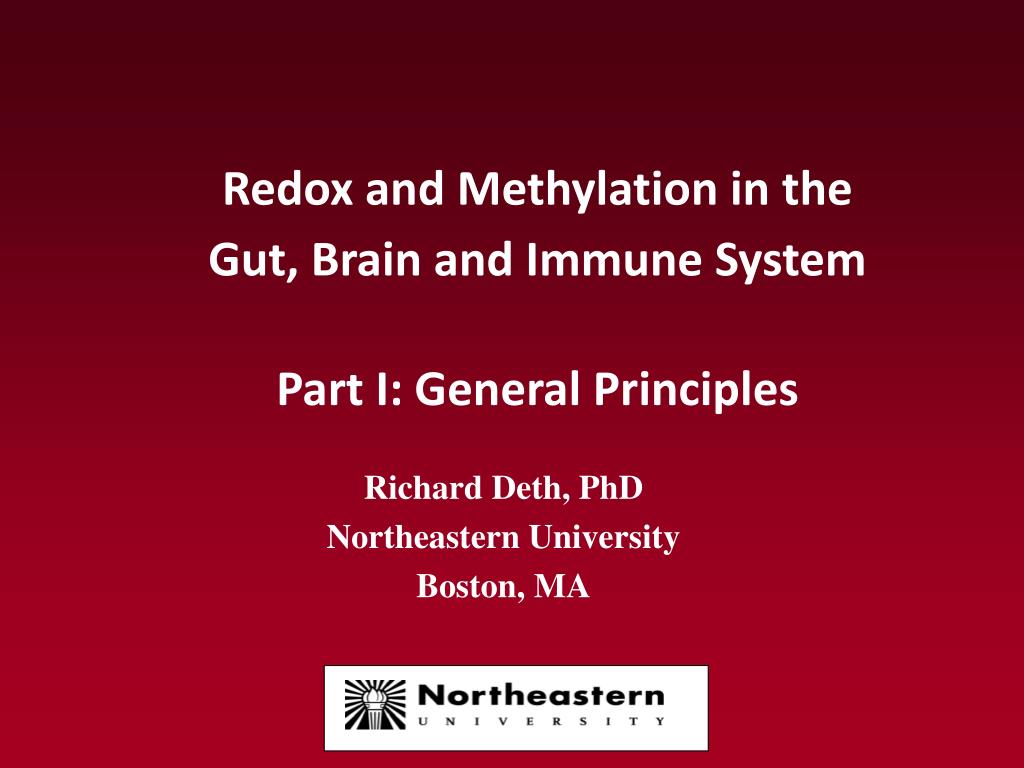 Redox and Methylation in the Gut, Brain and Immune System

Part I: General Principles

Richard Deth, PhD
Northeastern University
Boston, MA

Northeastern
UNIVERSITY